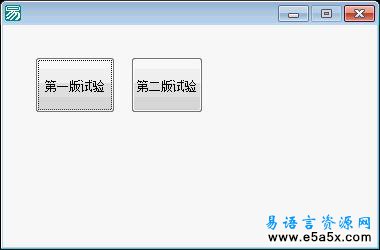 第一版试验

第二版试验

易语言资源网
www.e5a5x.com